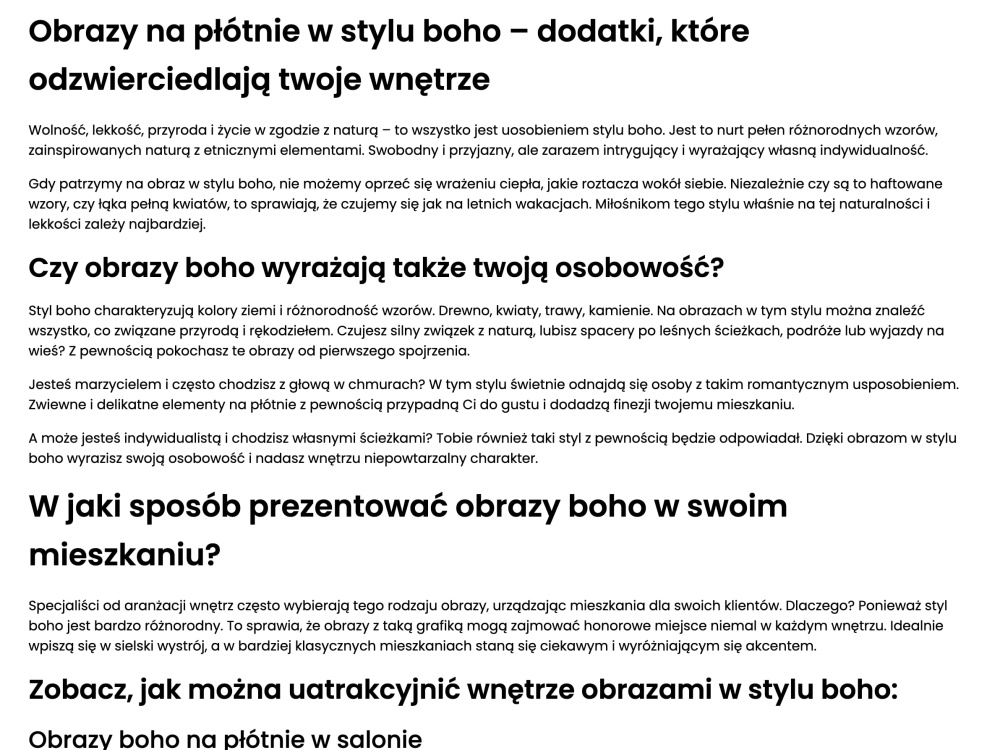 Obrazy na płótnie w stylu boho – dodatki, które odzwierciedlają twoje wnętrze

Wolność, lekkość, przyroda i życie w zgodzie z naturą – to wszystko jest uosobieniem stylu boho. Jest to nurt pełen różnorodnych wzorów, zainspirowanych naturą z etnicznymi elementami. Swobodny i przyjazny, ale zarazem intrygujący i wyrażający własną indywidualność.

Gdy patrzymy na obraz w stylu boho, nie możemy oprzeć się wrażeniu ciepła, jakie roztacza wokół siebie. Niezależnie czy są to haftowane wzory, czy łąka pełną kwiatów, to sprawiają, że czujemy się jak na letnich wakacjach. Miłośnikom tego stylu właśnie na tej naturalności i lekkości zależy najbardziej.

Czy obrazy boho wyrażają także twoją osobowość?

Styl boho charakteryzują kolory ziemi i różnorodność wzorów. Drewno, kwiaty, trawy, kamienie. Na obrazach w tym stylu można znaleźć wszystko, co związane przyrodą i rękodziełem. Czujesz silny związek z naturą, lubisz spacery po leśnych ścieżkach, podróże lub wyjazdy na wieś? Z pewnością pokochasz te obrazy od pierwszego spojrzenia.

Jesteś marzycielem i często chodzisz z głową w chmurach? W tym stylu świetnie odnajdą się osoby z takim romantycznym usposobieniem. Zwiewne i delikatne elementy na płótnie z pewnością przypadną Ci do gustu i dodadzą finezji twojemu mieszkaniu.

A może jesteś indywidualistą i chodzisz własnymi ścieżkami? Tobie również taki styl z pewnością będzie odpowiadał. Dzięki obrazom w stylu boho wyrazisz swoją osobowość i nadasz wnętrzu niepowtarzalny charakter.

W jaki sposób prezentować obrazy boho w swoim mieszkaniu?

Specjaliści od aranżacji wnętrz często wybierają tego rodzaju obrazy, urządzając mieszkania dla swoich klientów. Dlaczego? Ponieważ styl boho jest bardzo różnorodny. To sprawia, że obrazy z taką grafiką mogą zajmować honorowe miejsce niemal w każdym wnętrzu. Idealnie wpiszą się w sielski wystrój, a w bardziej klasycznych mieszkaniach staną się ciekawym i wyróżniającym się akcentem.

Zobacz, jak można uatrakcyjnić wnętrze obrazami w stylu boho:

Obrazy boho na płótnie w salonie